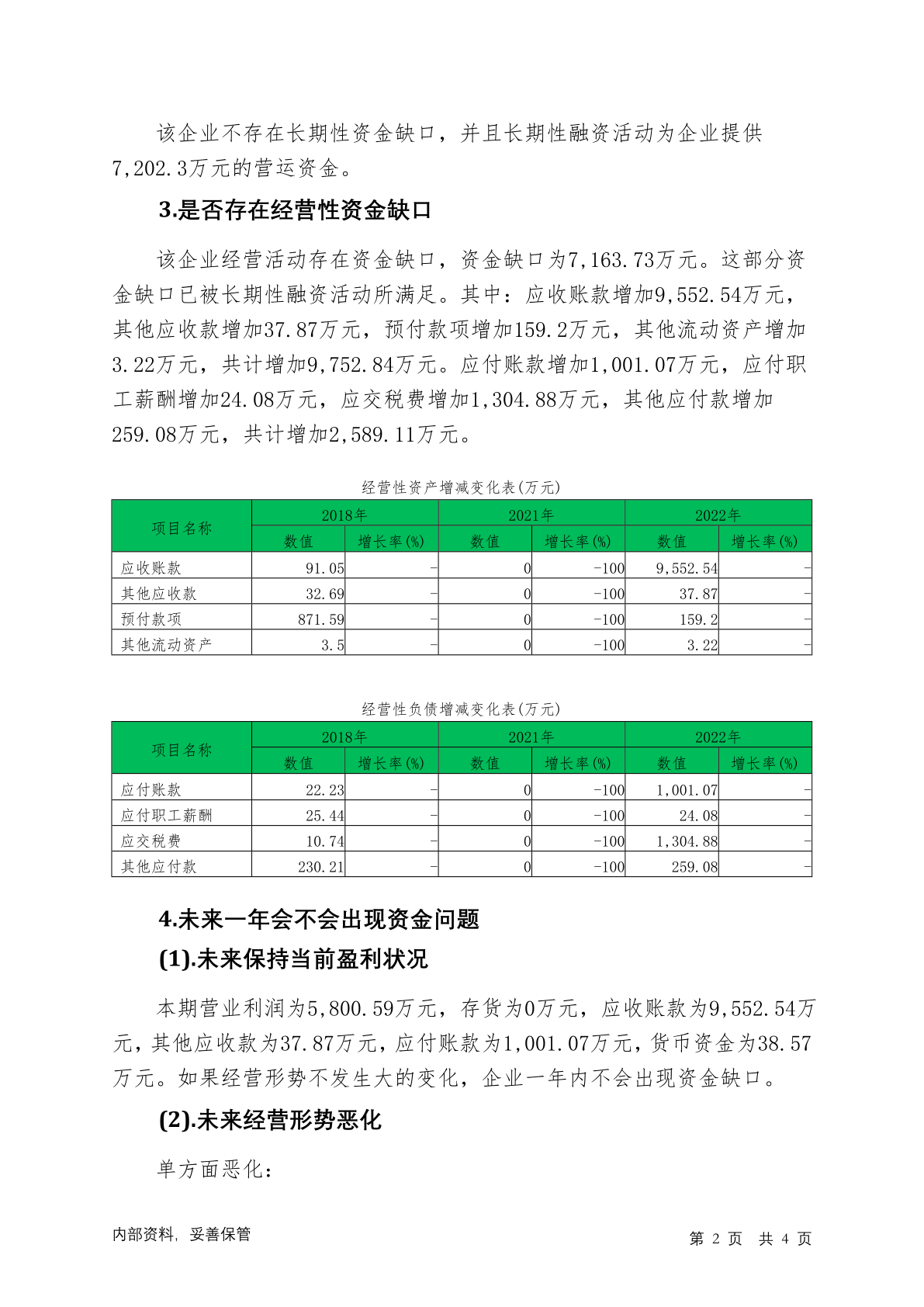 该企业不存在长期性资金缺口，并且长期性融资活动为企业提供7,202.3万元的营运资金。

3.是否存在经营性资金缺口

该企业经营活动存在资金缺口，资金缺口为7,163.73万元。这部分资金缺口已被长期性融资活动所满足。其中：应收账款增加9,552.54万元，其他应收款增加37.87万元，预付款项增加159.2万元，其他流动资产增加3.22万元，共计增加9,752.84万元。应付账款增加1,001.07万元，应付职工薪酬增加24.08万元，应交税费增加1,304.88万元，其他应付款增加259.08万元，共计增加2,589.11万元。

经营性资产增减变化表(万元)

| 项目名称 | 2018年 数值 | 2018年 增长率(%) | 2021年 数值 | 2021年 增长率(%) | 2022年 数值 | 2022年 增长率(%) |
|---|---|---|---|---|---|---|
| 应收账款 | 91.05 | - | 0 | -100 | 9,552.54 | - |
| 其他应收款 | 32.69 | - | 0 | -100 | 37.87 | - |
| 预付款项 | 871.59 | - | 0 | -100 | 159.2 | - |
| 其他流动资产 | 3.5 | - | 0 | -100 | 3.22 | - |

经营性负债增减变化表(万元)

| 项目名称 | 2018年 数值 | 2018年 增长率(%) | 2021年 数值 | 2021年 增长率(%) | 2022年 数值 | 2022年 增长率(%) |
|---|---|---|---|---|---|---|
| 应付账款 | 22.23 | - | 0 | -100 | 1,001.07 | - |
| 应付职工薪酬 | 25.44 | - | 0 | -100 | 24.08 | - |
| 应交税费 | 10.74 | - | 0 | -100 | 1,304.88 | - |
| 其他应付款 | 230.21 | - | 0 | -100 | 259.08 | - |

4.未来一年会不会出现资金问题

(1).未来保持当前盈利状况

本期营业利润为5,800.59万元，存货为0万元，应收账款为9,552.54万元，其他应收款为37.87万元，应付账款为1,001.07万元，货币资金为38.57万元。如果经营形势不发生大的变化，企业一年内不会出现资金缺口。

(2).未来经营形势恶化

单方面恶化：

内部资料，妥善保管 第 2 页 共 4 页